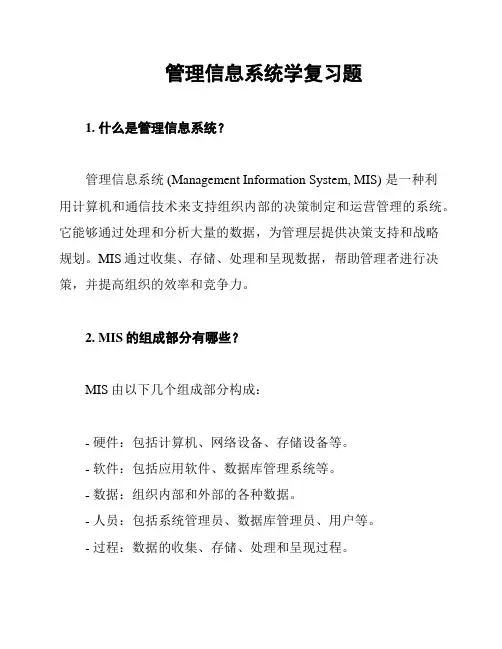 管理信息系统学复习题

1. 什么是管理信息系统？

管理信息系统 (Management Information System, MIS) 是一种利用计算机和通信技术来支持组织内部的决策制定和运营管理的系统。它能够通过处理和分析大量的数据，为管理层提供决策支持和战略规划。MIS 通过收集、存储、处理和呈现数据，帮助管理者进行决策，并提高组织的效率和竞争力。

2. MIS 的组成部分有哪些？

MIS 由以下几个组成部分构成：

- 硬件：包括计算机、网络设备、存储设备等。
- 软件：包括应用软件、数据库管理系统等。
- 数据：组织内部和外部的各种数据。
- 人员：包括系统管理员、数据库管理员、用户等。
- 过程：数据的收集、存储、处理和呈现过程。